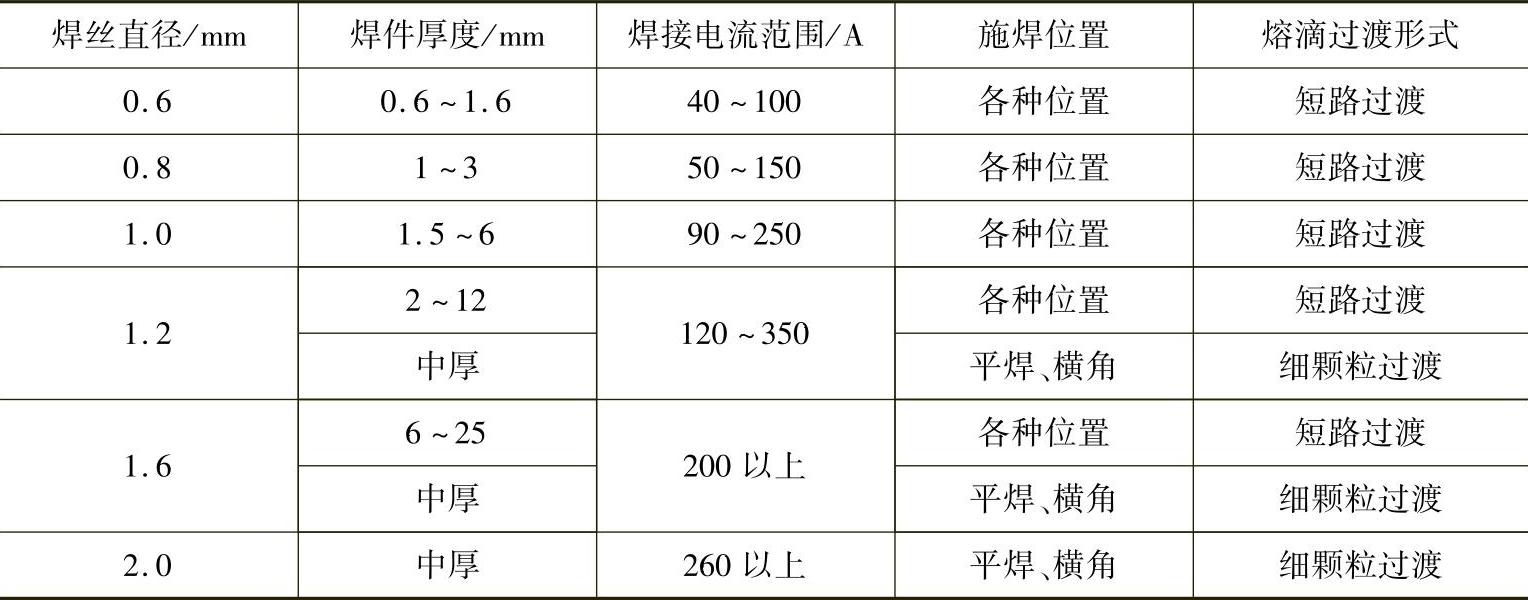 | 焊丝直径/mm | 焊件厚度/mm | 焊接电流范围/A | 施焊位置 | 熔滴过渡形式 |
|---|---|---|---|---|
| 0.6 | 0.6～1.6 | 40～100 | 各种位置 | 短路过渡 |
| 0.8 | 1～3 | 50～150 | 各种位置 | 短路过渡 |
| 1.0 | 1.5～6 | 90～250 | 各种位置 | 短路过渡 |
| 1.2 | 2～12 | 120～350 | 各种位置 | 短路过渡 |
|  | 中厚 |  | 平焊、横角 | 细颗粒过渡 |
| 1.6 | 6～25 | 200以上 | 各种位置 | 短路过渡 |
|  | 中厚 |  | 平焊、横角 | 细颗粒过渡 |
| 2.0 | 中厚 | 260以上 | 平焊、横角 | 细颗粒过渡 |